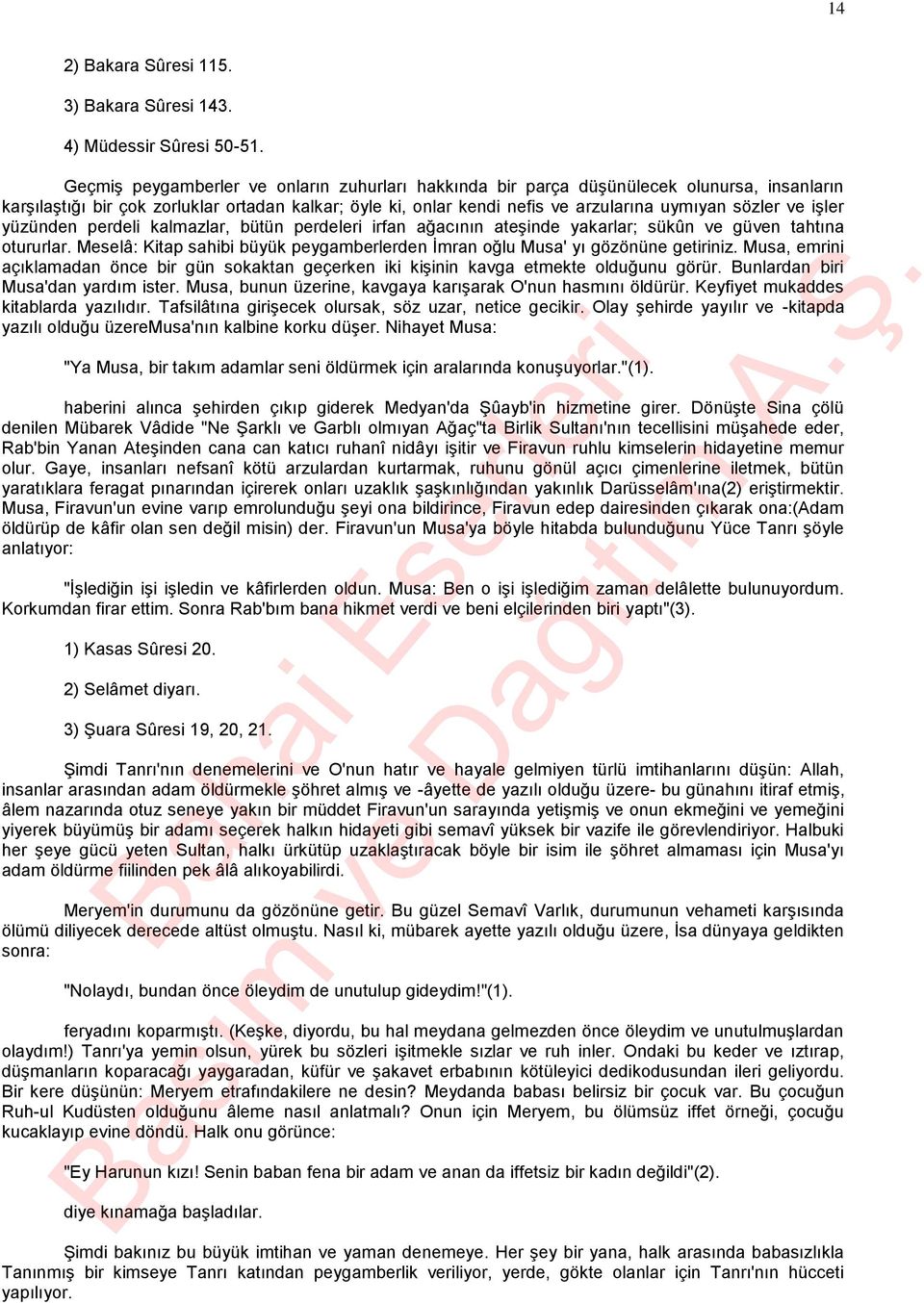 14

2) Bakara Sûresi 115.

3) Bakara Sûresi 143.

4) Müdessir Sûresi 50-51.

Geçmiş peygamberler ve onların zuhurları hakkında bir parça düşünülecek olunursa, insanların karşılaştığı bir çok zorluklar ortadan kalkar; öyle ki, onlar kendi nefis ve arzularına uymıyan sözler ve işler yüzünden perdeli kalmazlar, bütün perdeleri irfan ağacının ateşinde yakarlar; sükûn ve güven tahtına otururlar. Meselâ: Kitap sahibi büyük peygamberlerden İmran oğlu Musa' yı gözönüne getiriniz. Musa, emrini açıklamadan önce bir gün sokaktan geçerken iki kişinin kavga etmekte olduğunu görür. Bunlardan biri Musa'dan yardım ister. Musa, bunun üzerine, kavgaya karışarak O'nun hasmını öldürür. Keyfiyet mukaddes kitablarda yazılıdır. Tafsilâtına girişecek olursak, söz uzar, netice gecikir. Olay şehirde yayılır ve -kitapda yazılı olduğu üzereMusa'nın kalbine korku düşer. Nihayet Musa:

"Ya Musa, bir takım adamlar seni öldürmek için aralarında konuşuyorlar."(1).

haberini alınca şehirden çıkıp giderek Medyan'da Şûayb'in hizmetine girer. Dönüşte Sina çölü denilen Mübarek Vâdide "Ne Şarklı ve Garblı olmıyan Ağaç"ta Birlik Sultanı'nın tecellisini müşahede eder, Rab'bin Yanan Ateşinden cana can katıcı ruhanî nidâyı işitir ve Firavun ruhlu kimselerin hidayetine memur olur. Gaye, insanları nefsanî kötü arzulardan kurtarmak, ruhunu gönül açıcı çimenlerine iletmek, bütün yaratıklara feragat pınarından içirerek onları uzaklık şaşkınlığından yakınlık Darüsselâm'ına(2) eriştirmektir. Musa, Firavun'un evine varıp emrolunduğu şeyi ona bildirince, Firavun edep dairesinden çıkarak ona:(Adam öldürüp de kâfir olan sen değil misin) der. Firavun'un Musa'ya böyle hitabda bulunduğunu Yüce Tanrı şöyle anlatıyor:

"İşlediğin işi işledin ve kâfirlerden oldun. Musa: Ben o işi işlediğim zaman delâlette bulunuyordum. Korkumdan firar ettim. Sonra Rab'bım bana hikmet verdi ve beni elçilerinden biri yaptı"(3).

1) Kasas Sûresi 20.

2) Selâmet diyarı.

3) Şuara Sûresi 19, 20, 21.

Şimdi Tanrı'nın denemelerini ve O'nun hatır ve hayale gelmiyen türlü imtihanlarını düşün: Allah, insanlar arasından adam öldürmekle şöhret almış ve -âyette de yazılı olduğu üzere- bu günahını itiraf etmiş, âlem nazarında otuz seneye yakın bir müddet Firavun'un sarayında yetişmiş ve onun ekmeğini ve yemeğini yiyerek büyümüş bir adamı seçerek halkın hidayeti gibi semavî yüksek bir vazife ile görevlendiriyor. Halbuki her şeye gücü yeten Sultan, halkı ürkütüp uzaklaştıracak böyle bir isim ile şöhret almaması için Musa'yı adam öldürme fiilinden pek âlâ alıkoyabilirdi.

Meryem'in durumunu da gözönüne getir. Bu güzel Semavî Varlık, durumunun vehameti karşısında ölümü diliyecek derecede altüst olmuştu. Nasıl ki, mübarek ayette yazılı olduğu üzere, İsa dünyaya geldikten sonra:

"Nolaydı, bundan önce öleydim de unutulup gideydim!"(1).

feryadını koparmıştı. (Keşke, diyordu, bu hal meydana gelmezden önce öleydim ve unutulmuşlardan olaydım!) Tanrı'ya yemin olsun, yürek bu sözleri işitmekle sızlar ve ruh inler. Ondaki bu keder ve ıztırap, düşmanların koparacağı yaygaradan, küfür ve şakavet erbabının kötüleyici dedikodusundan ileri geliyordu. Bir kere düşünün: Meryem etrafındakilere ne desin? Meydanda babası belirsiz bir çocuk var. Bu çocuğun Ruh-ul Kudüsten olduğunu âleme nasıl anlatmalı? Onun için Meryem, bu ölümsüz iffet örneği, çocuğu kucaklayıp evine döndü. Halk onu görünce:

"Ey Harunun kızı! Senin baban fena bir adam ve anan da iffetsiz bir kadın değildi"(2).

diye kınamağa başladılar.

Şimdi bakınız bu büyük imtihan ve yaman denemeye. Her şey bir yana, halk arasında babasızlıkla Tanınmış bir kimseye Tanrı katından peygamberlik veriliyor, yerde, gökte olanlar için Tanrı'nın hücceti yapılıyor.

Bahai Eserleri Basım ve Dağıtım A.Ş.